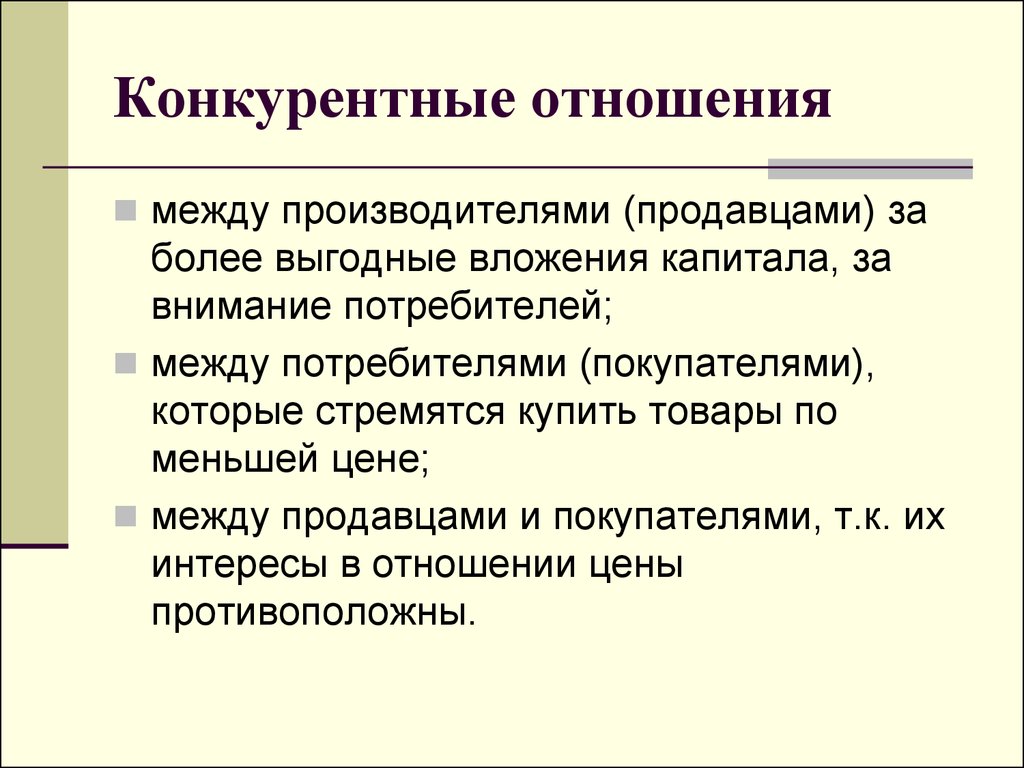 Конкурентные отношения

между производителями (продавцами) за более выгодные вложения капитала, за внимание потребителей;

между потребителями (покупателями), которые стремятся купить товары по меньшей цене;

между продавцами и покупателями, т.к. их интересы в отношении цены противоположны.